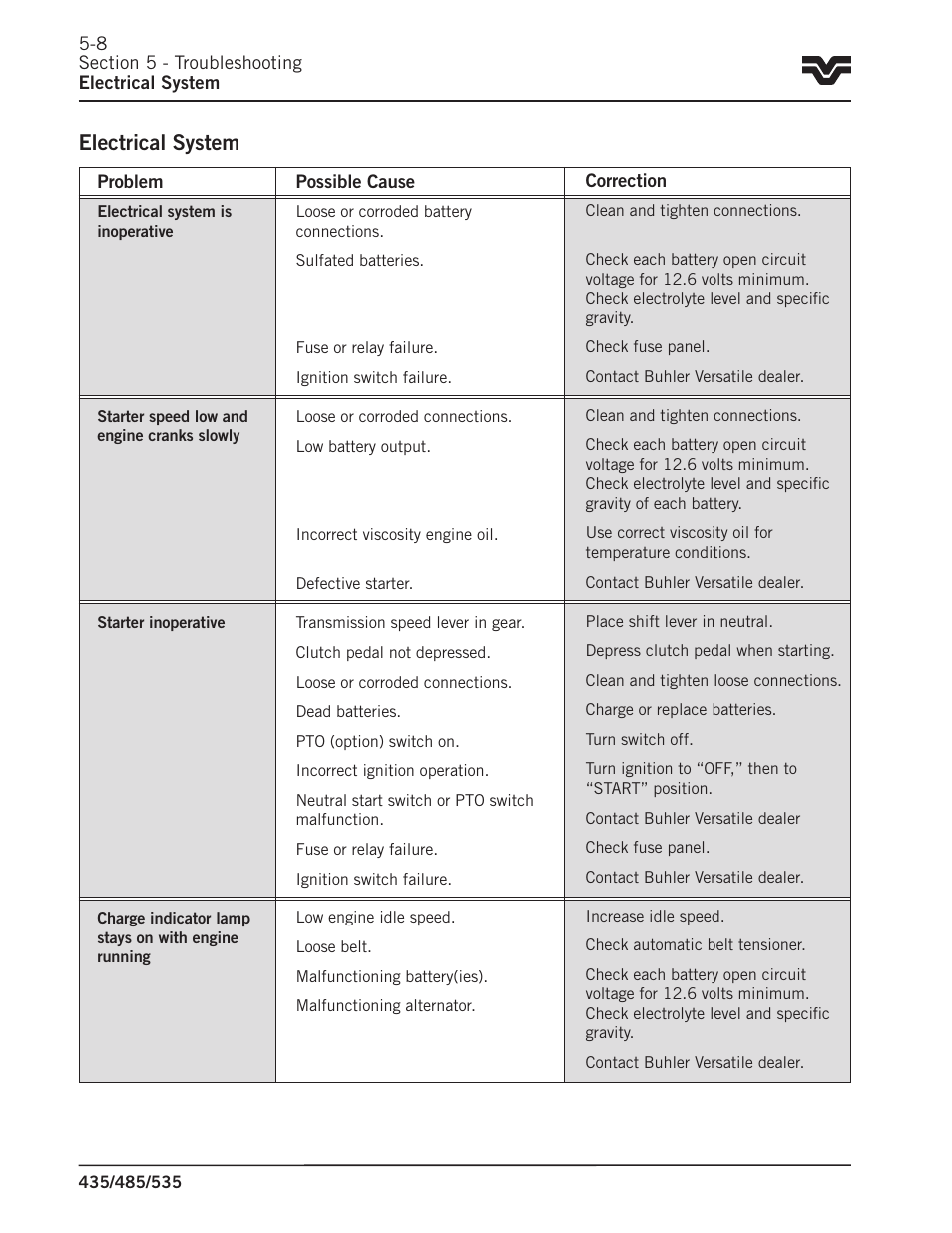 5-8
Section 5 - Troubleshooting
Electrical System

Electrical System

| Problem | Possible Cause | Correction |
|---|---|---|
| Electrical system is inoperative | Loose or corroded battery connections. | Clean and tighten connections. |
| | Sulfated batteries. | Check each battery open circuit voltage for 12.6 volts minimum. Check electrolyte level and specific gravity. |
| | Fuse or relay failure. | Check fuse panel. |
| | Ignition switch failure. | Contact Buhler Versatile dealer. |
| Starter speed low and engine cranks slowly | Loose or corroded connections. | Clean and tighten connections. |
| | Low battery output. | Check each battery open circuit voltage for 12.6 volts minimum. Check electrolyte level and specific gravity of each battery. |
| | Incorrect viscosity engine oil. | Use correct viscosity oil for temperature conditions. |
| | Defective starter. | Contact Buhler Versatile dealer. |
| Starter inoperative | Transmission speed lever in gear. | Place shift lever in neutral. |
| | Clutch pedal not depressed. | Depress clutch pedal when starting. |
| | Loose or corroded connections. | Clean and tighten loose connections. |
| | Dead batteries. | Charge or replace batteries. |
| | PTO (option) switch on. | Turn switch off. |
| | Incorrect ignition operation. | Turn ignition to “OFF,” then to “START” position. |
| | Neutral start switch or PTO switch malfunction. | Contact Buhler Versatile dealer |
| | Fuse or relay failure. | Check fuse panel. |
| | Ignition switch failure. | Contact Buhler Versatile dealer. |
| Charge indicator lamp stays on with engine running | Low engine idle speed. | Increase idle speed. |
| | Loose belt. | Check automatic belt tensioner. |
| | Malfunctioning battery(ies). | Check each battery open circuit voltage for 12.6 volts minimum. Check electrolyte level and specific gravity. |
| | Malfunctioning alternator. | Contact Buhler Versatile dealer. |

435/485/535